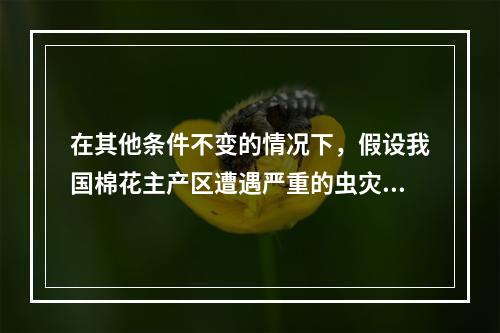 在其他条件不变的情况下，假设我国棉花主产区遭遇严重的虫灾...